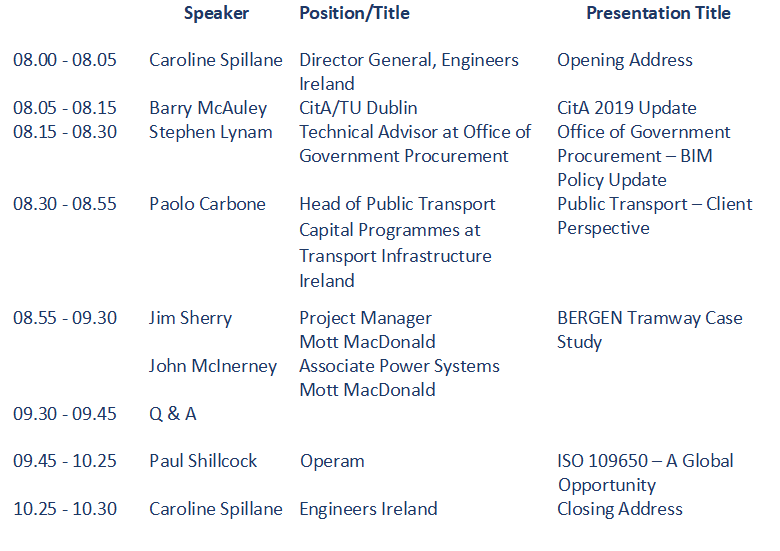 |  | Speaker | Position/Title | Presentation Title |
|---|---|---|---|
| 08.00 - 08.05 | Caroline Spillane | Director General, Engineers Ireland | Opening Address |
| 08.05 - 08.15 | Barry McAuley | CitA/TU Dublin | CitA 2019 Update |
| 08.15 - 08.30 | Stephen Lynam | Technical Advisor at Office of Government Procurement | Office of Government Procurement – BIM Policy Update |
| 08.30 - 08.55 | Paolo Carbone | Head of Public Transport Capital Programmes at Transport Infrastructure Ireland | Public Transport – Client Perspective |
| 08.55 - 09.30 | Jim Sherry | Project Manager Mott MacDonald | BERGEN Tramway Case Study |
|  | John McInerney | Associate Power Systems Mott MacDonald |  |
| 09.30 - 09.45 | Q & A |  |  |
| 09.45 - 10.25 | Paul Shillcock | Operam | ISO 109650 – A Global Opportunity |
| 10.25 - 10.30 | Caroline Spillane | Engineers Ireland | Closing Address |